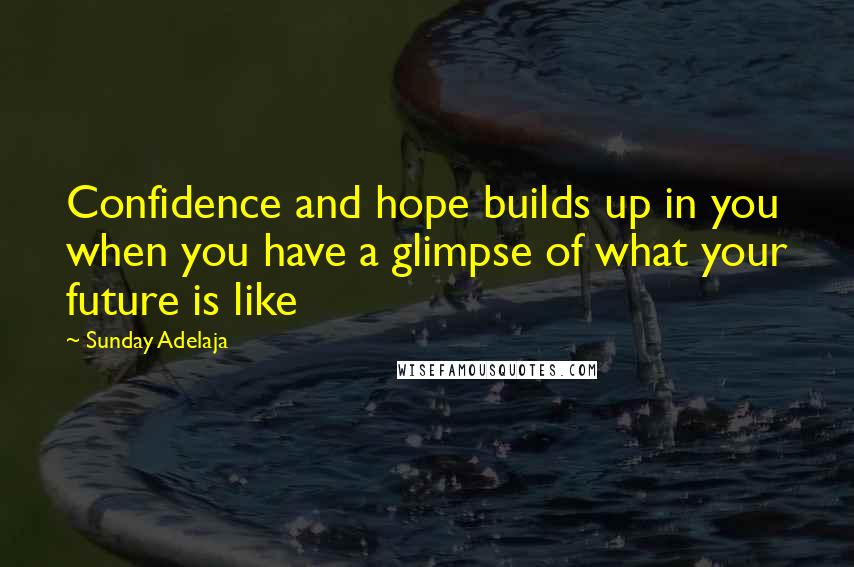 Confidence and hope builds up in you when you have a glimpse of what your future is like

~ Sunday Adelaja

WISEFAMOUSQUOTES.COM